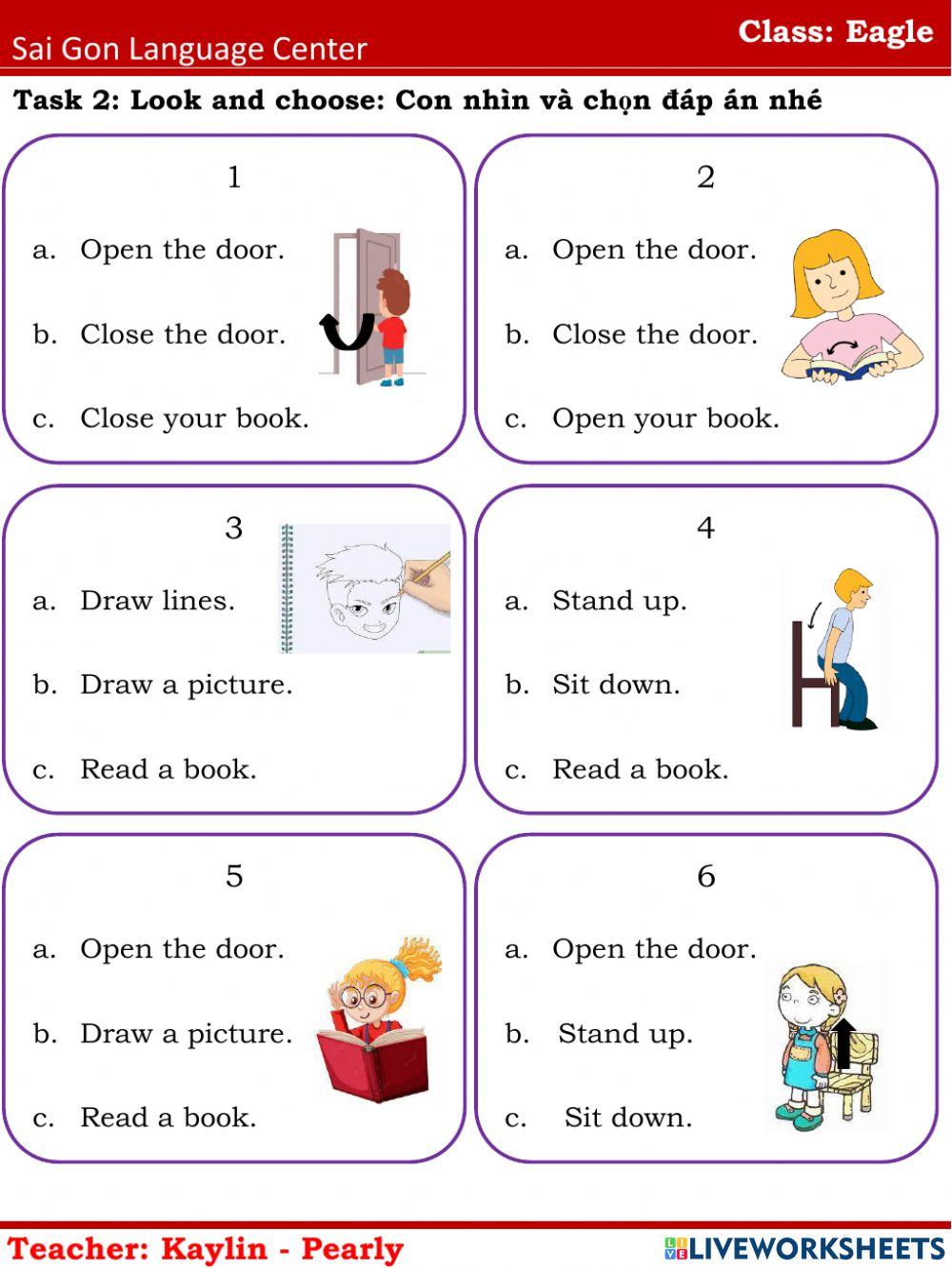 Sai Gon Language Center

Class: Eagle

Task 2: Look and choose: Con nhìn và chọn đáp án nhé

1

a. Open the door.

b. Close the door.

c. Close your book.

2

a. Open the door.

b. Close the door.

c. Open your book.

3

a. Draw lines.

b. Draw a picture.

c. Read a book.

4

a. Stand up.

b. Sit down.

c. Read a book.

5

a. Open the door.

b. Draw a picture.

c. Read a book.

6

a. Open the door.

b. Stand up.

c. Sit down.

Teacher: Kaylin - Pearly

LIVEWORKSHEETS